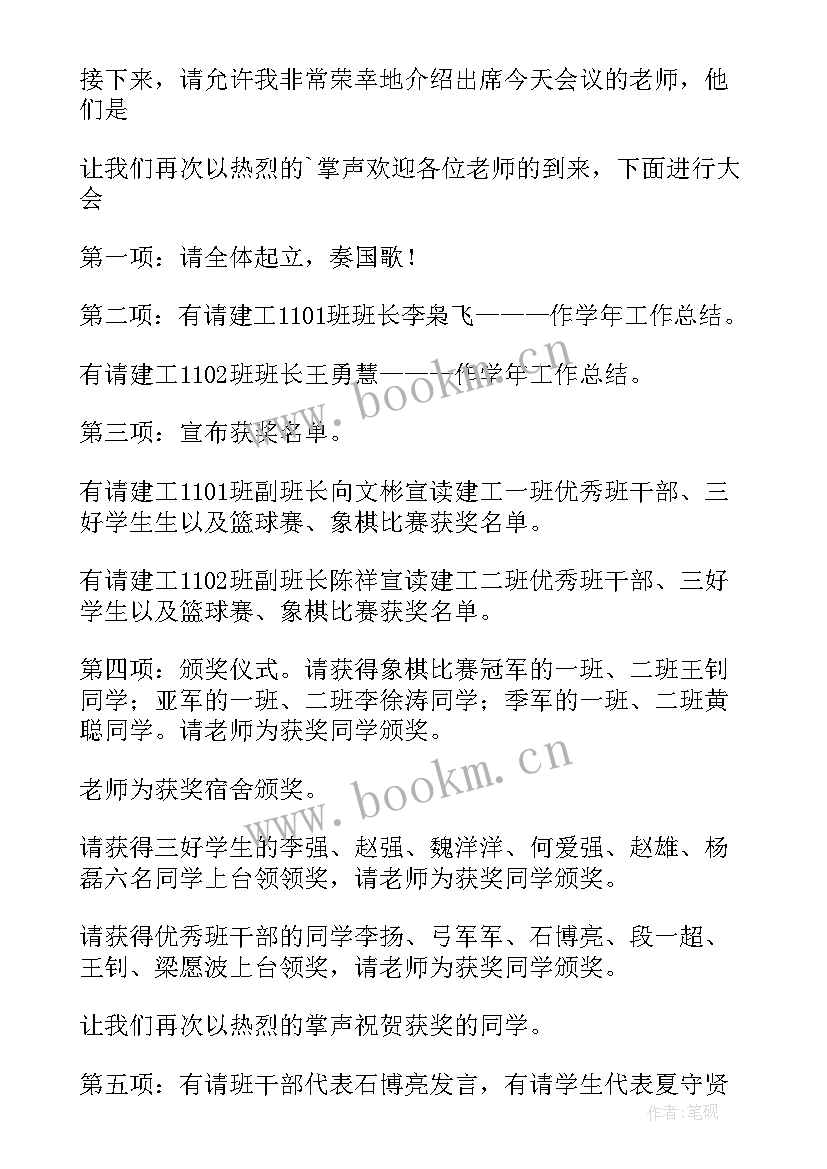 接下来，请允许我非常荣幸地介绍出席今天会议的老师，他们是

让我们再次以热烈的`掌声欢迎各位老师的到来，下面进行大会

第一项：请全体起立，奏国歌！

第二项：有请建工1101班班长李枭飞———作学年工作总结。

有请建工1102班班长王勇慧———作学年工作总结。

第三项：宣布获奖名单。

有请建工1101班副班长向文彬宣读建工一班优秀班干部、三好学生生以及篮球赛、象棋比赛获奖名单。

有请建工1102班副班长陈祥宣读建工二班优秀班干部、三好学生以及篮球赛、象棋比赛获奖名单。

第四项：颁奖仪式。请获得象棋比赛冠军的一班、二班王钊同学；亚军的一班、二班李徐涛同学；季军的一班、二班黄聪同学。请老师为获奖同学颁奖。

老师为获奖宿舍颁奖。

请获得三好学生的李强、赵强、魏洋洋、何爱强、赵雄、杨磊六名同学上台领领奖，请老师为获奖同学颁奖。

请获得优秀班干部的同学李扬、弓军军、石博亮、段一超、王钊、梁愿波上台领奖，请老师为获奖同学颁奖。

让我们再次以热烈的掌声祝贺获奖的同学。

第五项：有请班干部代表石博亮发言，有请学生代表夏守贤

www.bookm.cn

www.bookm.cn

作者：笔砚